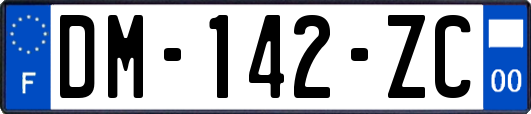 F
DM-142-ZC
00